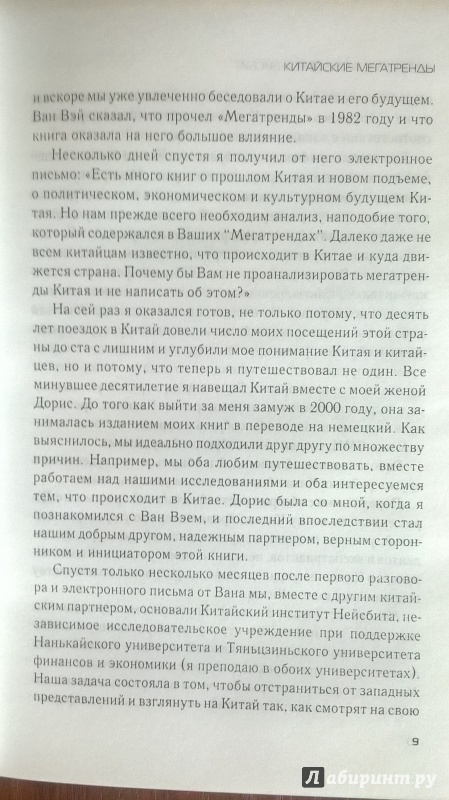 КИТАЙСКИЕ МЕГАТРЕНДЫ

и вскоре мы уже увлеченно беседовали о Китае и его будущем. Ван Вэй сказал, что прочел «Мегатренды» в 1982 году и что книга оказала на него большое влияние.

Несколько дней спустя я получил от него электронное письмо: «Есть много книг о прошлом Китая и новом подъеме, о политическом, экономическом и культурном будущем Китая. Но нам прежде всего необходим анализ, наподобие того, который содержался в Ваших "Мегатрендах". Далеко даже не всем китайцам известно, что происходит в Китае и куда движется страна. Почему бы Вам не проанализировать мегатренды Китая и не написать об этом?»

На сей раз я оказался готов, не только потому, что десять лет поездок в Китай довели число моих посещений этой страны до ста с лишним и углубили мое понимание Китая и китайцев, но и потому, что теперь я путешествовал не один. Все минувшее десятилетие я навещал Китай вместе с моей женой Дорис. До того как выйти за меня замуж в 2000 году, она занималась изданием моих книг в переводе на немецкий. Как выяснилось, мы идеально подходили друг другу по множеству причин. Например, мы оба любим путешествовать, вместе работаем над нашими исследованиями и оба интересуемся тем, что происходит в Китае. Дорис была со мной, когда я познакомился с Ван Вэем, и последний впоследствии стал нашим добрым другом, надежным партнером, верным сторонником и инициатором этой книги.

Спустя только несколько месяцев после первого разговора и электронного письма от Вана мы, вместе с другим китайским партнером, основали Китайский институт Нейсбита, независимое исследовательское учреждение при поддержке Нанькайского университета и Тяньцзиньского университета финансов и экономики (я преподаю в обоих университетах). Наша задача состояла в том, чтобы отстраниться от западных представлений и взглянуть на Китай так, как смотрят на свою

9

Лабиринт.ру